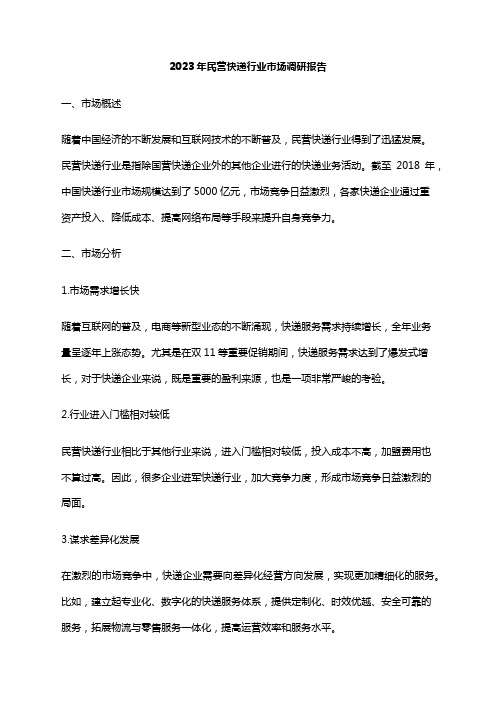 2023年民营快递行业市场调研报告

一、市场概述

随着中国经济的不断发展和互联网技术的不断普及，民营快递行业得到了迅猛发展。民营快递行业是指除国营快递企业外的其他企业进行的快递业务活动。截至 2018 年，中国快递行业市场规模达到了 5000 亿元，市场竞争日益激烈，各家快递企业通过重资产投入、降低成本、提高网络布局等手段来提升自身竞争力。

二、市场分析

1.市场需求增长快

随着互联网的普及，电商等新型业态的不断涌现，快递服务需求持续增长，全年业务量呈逐年上涨态势。尤其是在双 11 等重要促销期间，快递服务需求达到了爆发式增长，对于快递企业来说，既是重要的盈利来源，也是一项非常严峻的考验。

2.行业进入门槛相对较低

民营快递行业相比于其他行业来说，进入门槛相对较低，投入成本不高，加盟费用也不算过高。因此，很多企业进军快递行业，加大竞争力度，形成市场竞争日益激烈的局面。

3.谋求差异化发展

在激烈的市场竞争中，快递企业需要向差异化经营方向发展，实现更加精细化的服务。比如，建立起专业化、数字化的快递服务体系，提供定制化、时效优越、安全可靠的服务，拓展物流与零售服务一体化，提高运营效率和服务水平。